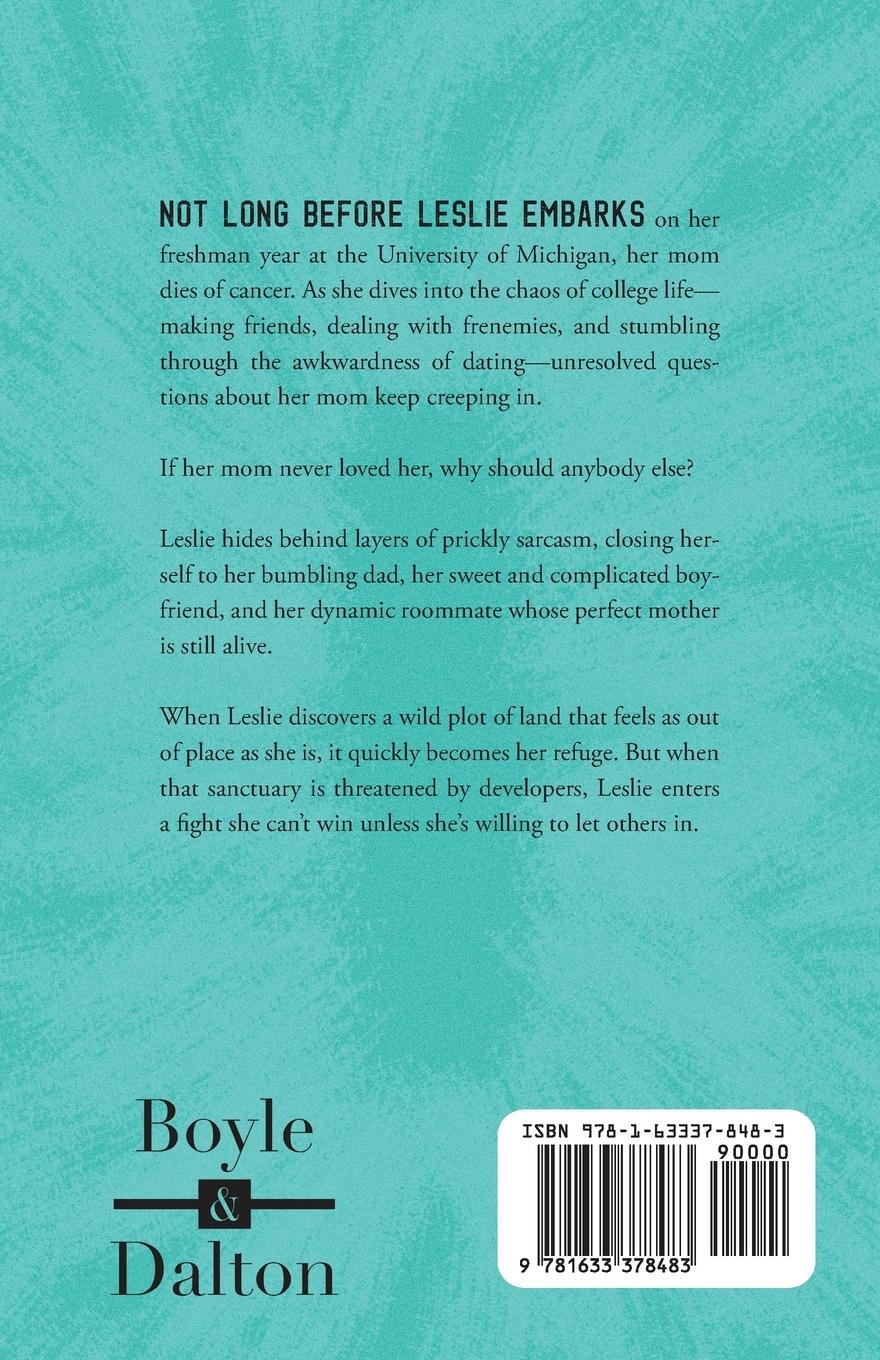 NOT LONG BEFORE LESLIE EMBARKS on her freshman year at the University of Michigan, her mom dies of cancer. As she dives into the chaos of college life—making friends, dealing with frenemies, and stumbling through the awkwardness of dating—unresolved questions about her mom keep creeping in.

If her mom never loved her, why should anybody else?

Leslie hides behind layers of prickly sarcasm, closing herself to her bumbling dad, her sweet and complicated boyfriend, and her dynamic roommate whose perfect mother is still alive.

When Leslie discovers a wild plot of land that feels as out of place as she is, it quickly becomes her refuge. But when that sanctuary is threatened by developers, Leslie enters a fight she can't win unless she's willing to let others in.

Boyle & Dalton

ISBN 978-1-63337-848-3

90000

9 781633 378483